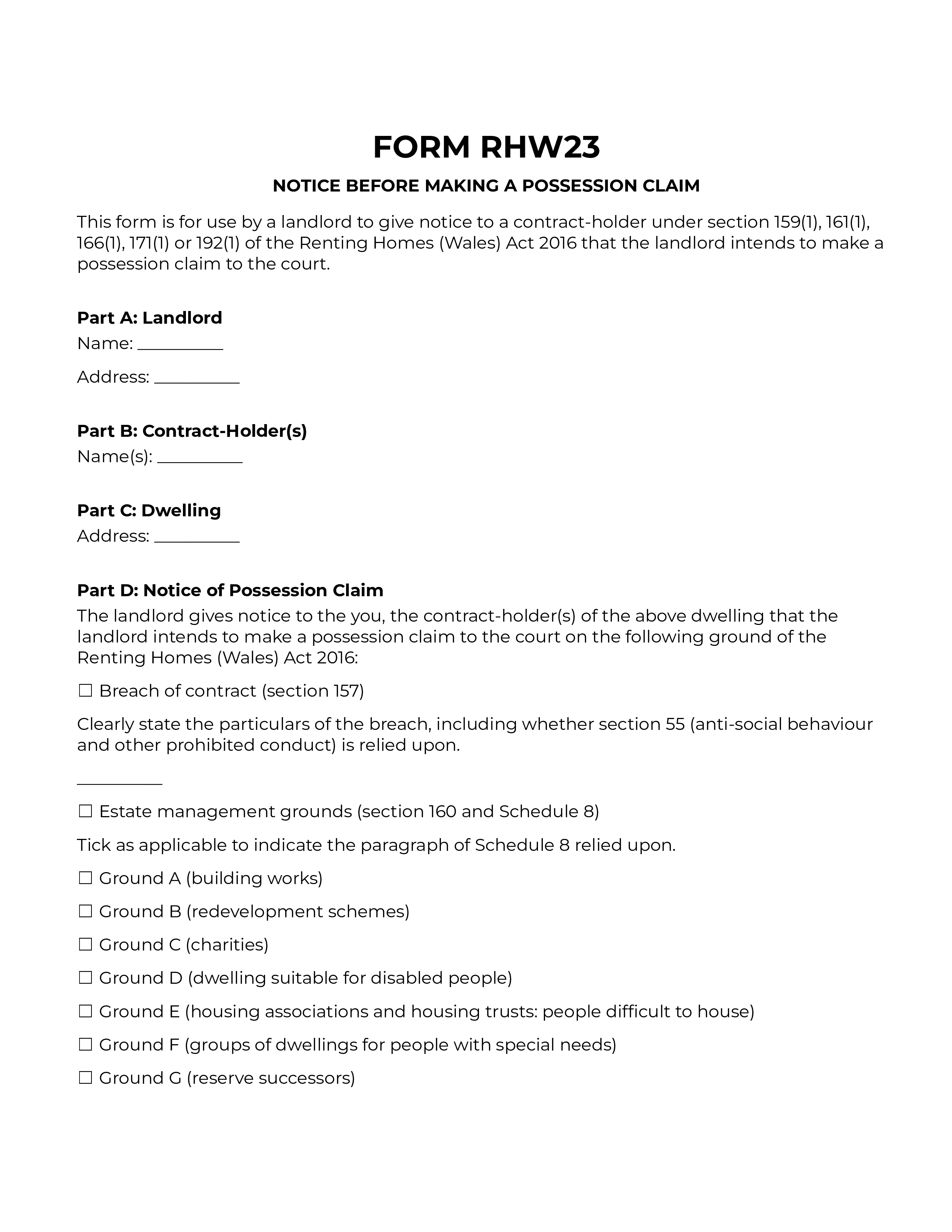 FORM RHW23

NOTICE BEFORE MAKING A POSSESSION CLAIM

This form is for use by a landlord to give notice to a contract-holder under section 159(1), 161(1), 166(1), 171(1) or 192(1) of the Renting Homes (Wales) Act 2016 that the landlord intends to make a possession claim to the court.

Part A: Landlord

Name: __________

Address: __________

Part B: Contract-Holder(s)

Name(s): __________

Part C: Dwelling

Address: __________

Part D: Notice of Possession Claim

The landlord gives notice to the you, the contract-holder(s) of the above dwelling that the landlord intends to make a possession claim to the court on the following ground of the Renting Homes (Wales) Act 2016:

☐ Breach of contract (section 157)

Clearly state the particulars of the breach, including whether section 55 (anti-social behaviour and other prohibited conduct) is relied upon.

__________

☐ Estate management grounds (section 160 and Schedule 8)

Tick as applicable to indicate the paragraph of Schedule 8 relied upon.

☐ Ground A (building works)

☐ Ground B (redevelopment schemes)

☐ Ground C (charities)

☐ Ground D (dwelling suitable for disabled people)

☐ Ground E (housing associations and housing trusts: people difficult to house)

☐ Ground F (groups of dwellings for people with special needs)

☐ Ground G (reserve successors)